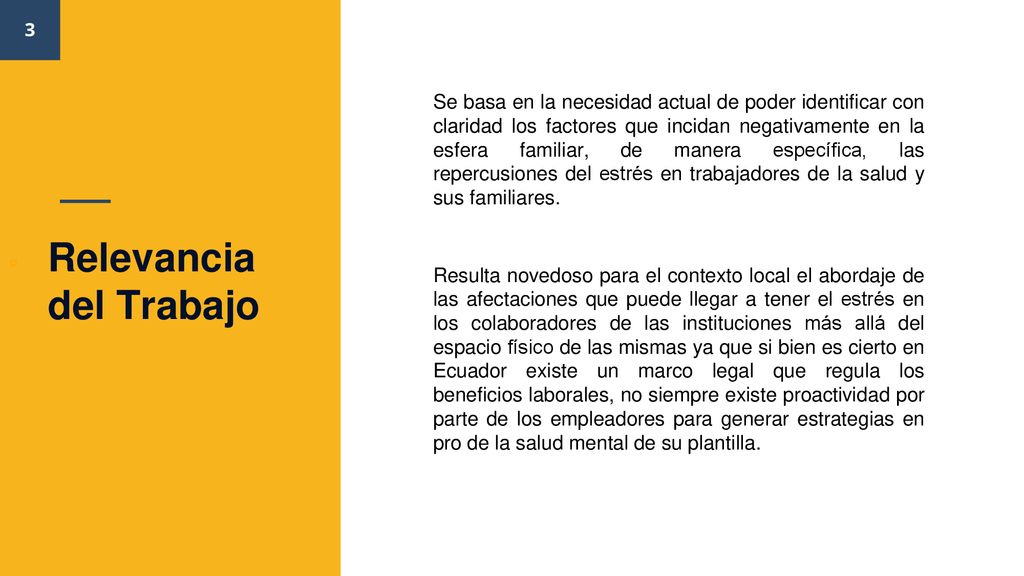 3

Relevancia del Trabajo

Se basa en la necesidad actual de poder identificar con claridad los factores que incidan negativamente en la esfera familiar, de manera específica, las repercusiones del estrés en trabajadores de la salud y sus familiares.

Resulta novedoso para el contexto local el abordaje de las afectaciones que puede llegar a tener el estrés en los colaboradores de las instituciones más allá del espacio físico de las mismas ya que si bien es cierto en Ecuador existe un marco legal que regula los beneficios laborales, no siempre existe proactividad por parte de los empleadores para generar estrategias en pro de la salud mental de su plantilla.